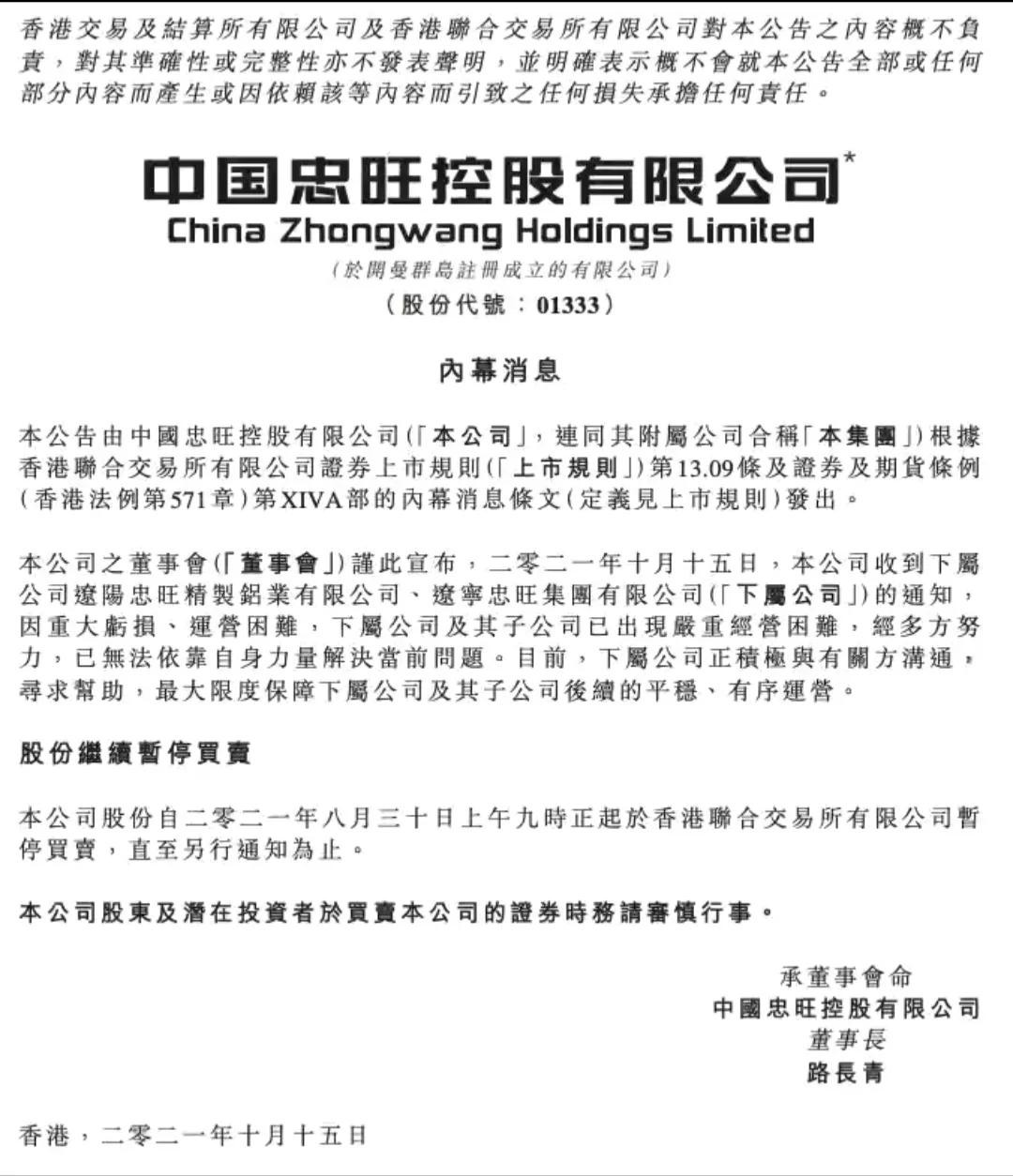 香港交易及結算所有限公司及香港聯合交易所有限公司對本公告之內容概不負責，對其準確性或完整性亦不發表聲明，並明確表示概不會就本公告全部或任何部分內容而產生或因依賴該等內容而引致之任何損失承擔任何責任。

中国忠旺控股有限公司*
China Zhongwang Holdings Limited
(於開曼群島註冊成立的有限公司)
(股份代號：01333)

內幕消息

本公告由中國忠旺控股有限公司(「本公司」，連同其附屬公司合稱「本集團」)根據香港聯合交易所有限公司證券上市規則(「上市規則」)第13.09條及證券及期貨條例(香港法例第571章)第XIVA部的內幕消息條文(定義見上市規則)發出。

本公司之董事會(「董事會」)謹此宣布，二零二一年十月十五日，本公司收到下屬公司遼陽忠旺精製鋁業有限公司、遼寧忠旺集團有限公司(「下屬公司」)的通知，因重大虧損、運營困難，下屬公司及其子公司已出現嚴重經營困難，經多方努力，已無法依靠自身力量解決當前問題。目前，下屬公司正積極與有關方溝通，尋求幫助，最大限度保障下屬公司及其子公司後續的平穩、有序運營。

股份繼續暫停買賣

本公司股份自二零二一年八月三十日上午九時正起於香港聯合交易所有限公司暫停買賣，直至另行通知為止。

本公司股東及潛在投資者於買賣本公司的證券時務請審慎行事。

承董事會命
中國忠旺控股有限公司
董事長
路長青

香港，二零二一年十月十五日